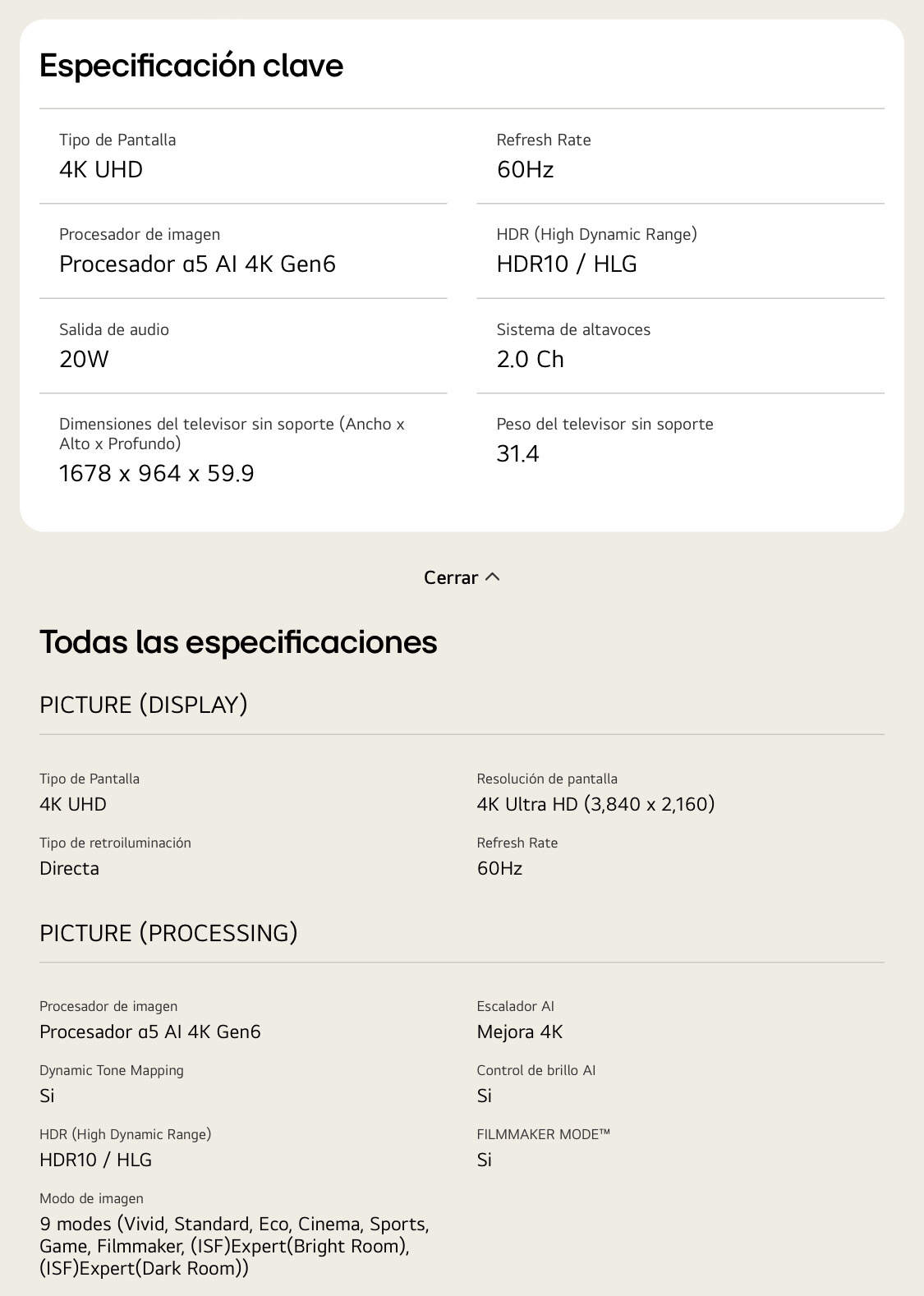 Especificación clave

Tipo de Pantalla
4K UHD

Refresh Rate
60Hz

Procesador de imagen
Procesador α5 AI 4K Gen6

HDR (High Dynamic Range)
HDR10 / HLG

Salida de audio
20W

Sistema de altavoces
2.0 Ch

Dimensiones del televisor sin soporte (Ancho x Alto x Profundo)
1678 x 964 x 59.9

Peso del televisor sin soporte
31.4

Cerrar

Todas las especificaciones

PICTURE (DISPLAY)

Tipo de Pantalla
4K UHD

Resolución de pantalla
4K Ultra HD (3,840 x 2,160)

Tipo de retroiluminación
Directa

Refresh Rate
60Hz

PICTURE (PROCESSING)

Procesador de imagen
Procesador α5 AI 4K Gen6

Escalador AI
Mejora 4K

Dynamic Tone Mapping
Si

Control de brillo AI
Si

HDR (High Dynamic Range)
HDR10 / HLG

FILMMAKER MODE™
Si

Modo de imagen
9 modes (Vivid, Standard, Eco, Cinema, Sports, Game, Filmmaker, (ISF)Expert(Bright Room), (ISF)Expert(Dark Room))